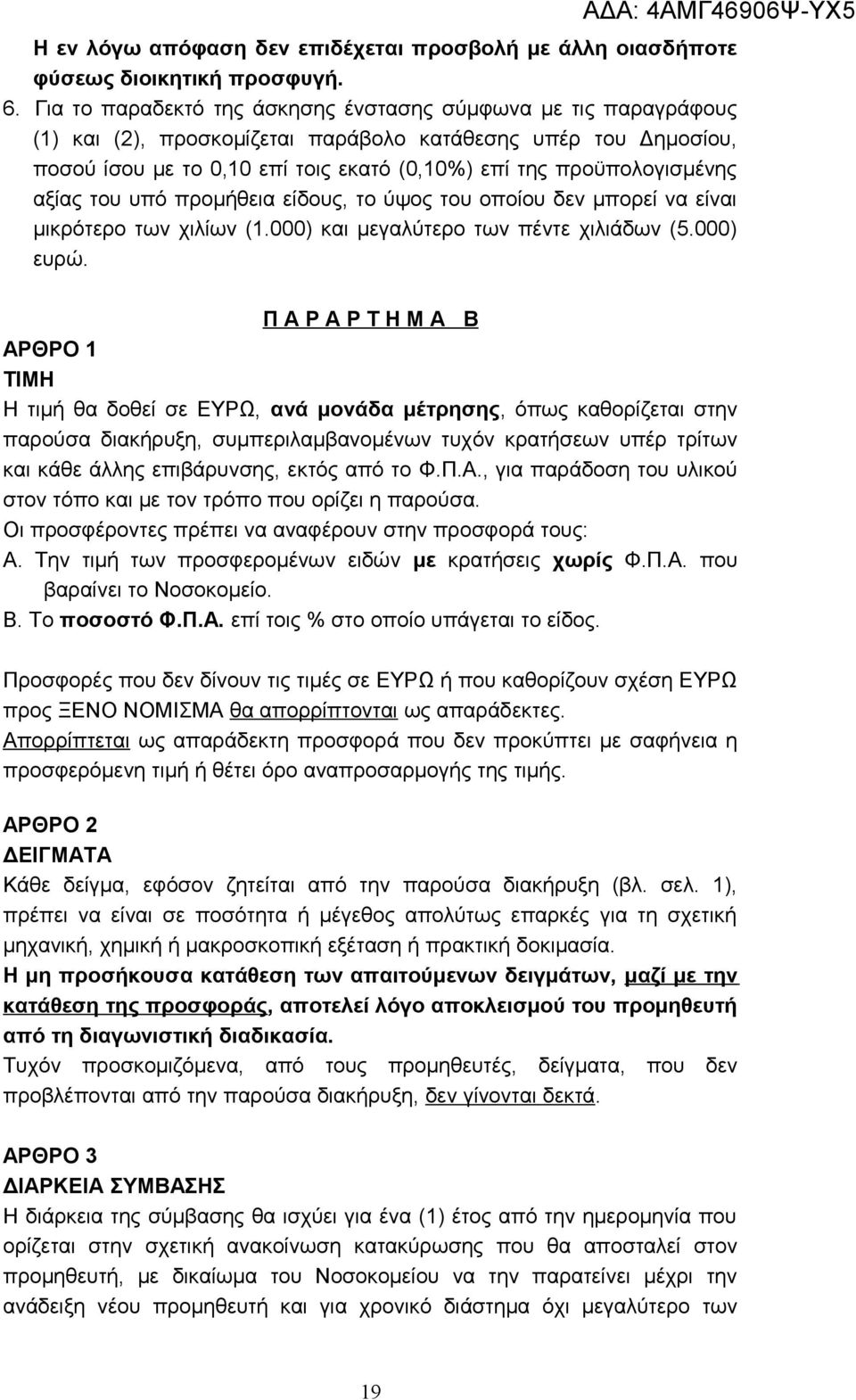 ΑΔΑ: 4ΑΜΓ46906Ψ-ΥΧ5

Η εν λόγω απόφαση δεν επιδέχεται προσβολή με άλλη οιασδήποτε φύσεως διοικητική προσφυγή.

6. Για το παραδεκτό της άσκησης ένστασης σύμφωνα με τις παραγράφους (1) και (2), προσκομίζεται παράβολο κατάθεσης υπέρ του Δημοσίου, ποσού ίσου με το 0,10 επί τοις εκατό (0,10%) επί της προϋπολογισμένης αξίας του υπό προμήθεια είδους, το ύψος του οποίου δεν μπορεί να είναι μικρότερο των χιλίων (1.000) και μεγαλύτερο των πέντε χιλιάδων (5.000) ευρώ.

Π Α Ρ Α Ρ Τ Η Μ Α Β

ΑΡΘΡΟ 1

ΤΙΜΗ

Η τιμή θα δοθεί σε ΕΥΡΩ, ανά μονάδα μέτρησης, όπως καθορίζεται στην παρούσα διακήρυξη, συμπεριλαμβανομένων τυχόν κρατήσεων υπέρ τρίτων και κάθε άλλης επιβάρυνσης, εκτός από το Φ.Π.Α., για παράδοση του υλικού στον τόπο και με τον τρόπο που ορίζει η παρούσα.

Οι προσφέροντες πρέπει να αναφέρουν στην προσφορά τους:

Α. Την τιμή των προσφερομένων ειδών με κρατήσεις χωρίς Φ.Π.Α. που βαραίνει το Νοσοκομείο.

Β. Το ποσοστό Φ.Π.Α. επί τοις % στο οποίο υπάγεται το είδος.

Προσφορές που δεν δίνουν τις τιμές σε ΕΥΡΩ ή που καθορίζουν σχέση ΕΥΡΩ προς ΞΕΝΟ ΝΟΜΙΣΜΑ θα απορρίπτονται ως απαράδεκτες.

Απορρίπτεται ως απαράδεκτη προσφορά που δεν προκύπτει με σαφήνεια η προσφερόμενη τιμή ή θέτει όρο αναπροσαρμογής της τιμής.

ΑΡΘΡΟ 2

ΔΕΙΓΜΑΤΑ

Κάθε δείγμα, εφόσον ζητείται από την παρούσα διακήρυξη (βλ. σελ. 1), πρέπει να είναι σε ποσότητα ή μέγεθος απολύτως επαρκές για τη σχετική μηχανική, χημική ή μακροσκοπική εξέταση ή πρακτική δοκιμασία.

Η μη προσήκουσα κατάθεση των απαιτούμενων δειγμάτων, μαζί με την κατάθεση της προσφοράς, αποτελεί λόγο αποκλεισμού του προμηθευτή από τη διαγωνιστική διαδικασία.

Τυχόν προσκομιζόμενα, από τους προμηθευτές, δείγματα, που δεν προβλέπονται από την παρούσα διακήρυξη, δεν γίνονται δεκτά.

ΑΡΘΡΟ 3

ΔΙΑΡΚΕΙΑ ΣΥΜΒΑΣΗΣ

Η διάρκεια της σύμβασης θα ισχύει για ένα (1) έτος από την ημερομηνία που ορίζεται στην σχετική ανακοίνωση κατακύρωσης που θα αποσταλεί στον προμηθευτή, με δικαίωμα του Νοσοκομείου να την παρατείνει μέχρι την ανάδειξη νέου προμηθευτή και για χρονικό διάστημα όχι μεγαλύτερο των

19